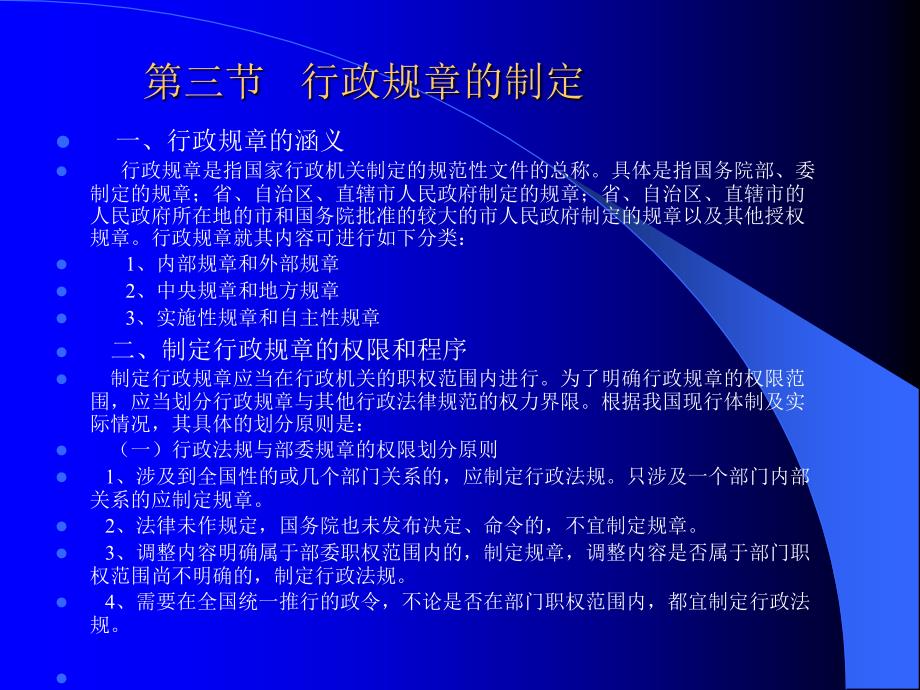 第三节　行政规章的制定

一、行政规章的涵义

行政规章是指国家行政机关制定的规范性文件的总称。具体是指国务院部、委制定的规章；省、自治区、直辖市人民政府制定的规章；省、自治区、直辖市的人民政府所在地的市和国务院批准的较大的市人民政府制定的规章以及其他授权规章。行政规章就其内容可进行如下分类：

1、内部规章和外部规章

2、中央规章和地方规章

3、实施性规章和自主性规章

二、制定行政规章的权限和程序

制定行政规章应当在行政机关的职权范围内进行。为了明确行政规章的权限范围，应当划分行政规章与其他行政法律规范的权力界限。根据我国现行体制及实际情况，其具体的划分原则是：

（一）行政法规与部委规章的权限划分原则

1、涉及到全国性的或几个部门关系的，应制定行政法规。只涉及一个部门内部关系的应制定规章。

2、法律未作规定，国务院也未发布决定、命令的，不宜制定规章。

3、调整内容明确属于部委职权范围内的，制定规章，调整内容是否属于部门职权范围尚不明确的，制定行政法规。

4、需要在全国统一推行的政令，不论是否在部门职权范围内，都宜制定行政法规。